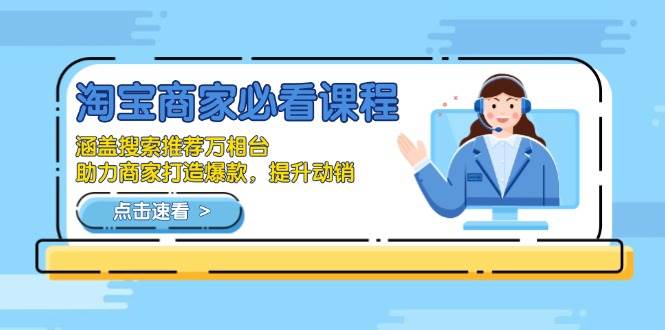 淘宝商家必看课程

涵盖搜索推荐万相台
助力商家打造爆款，提升动销

点击速看 >